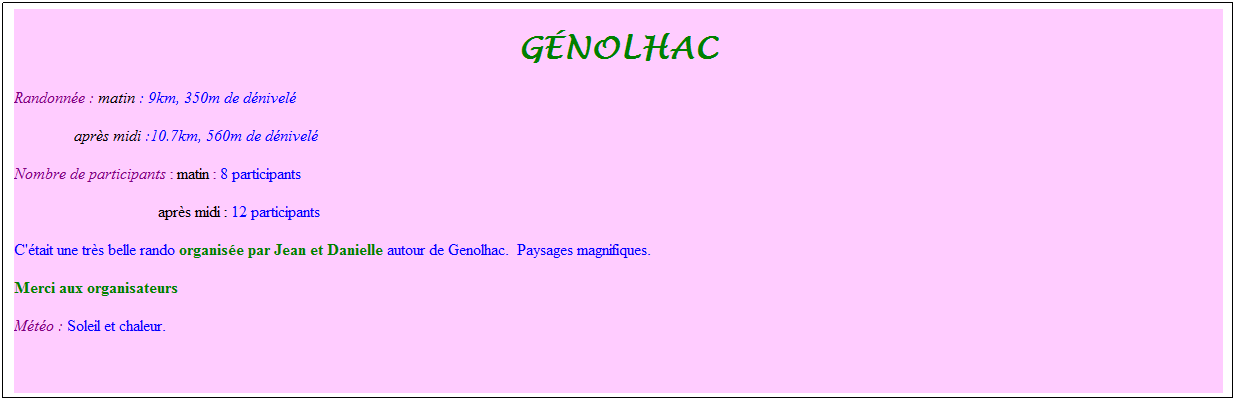 GÉNOLHAC

Randonnée : matin : 9km, 350m de dénivelé

après midi :10.7km, 560m de dénivelé

Nombre de participants : matin : 8 participants

après midi : 12 participants

C'était une très belle rando organisée par Jean et Danielle autour de Genolhac. Paysages magnifiques.

Merci aux organisateurs

Météo : Soleil et chaleur.